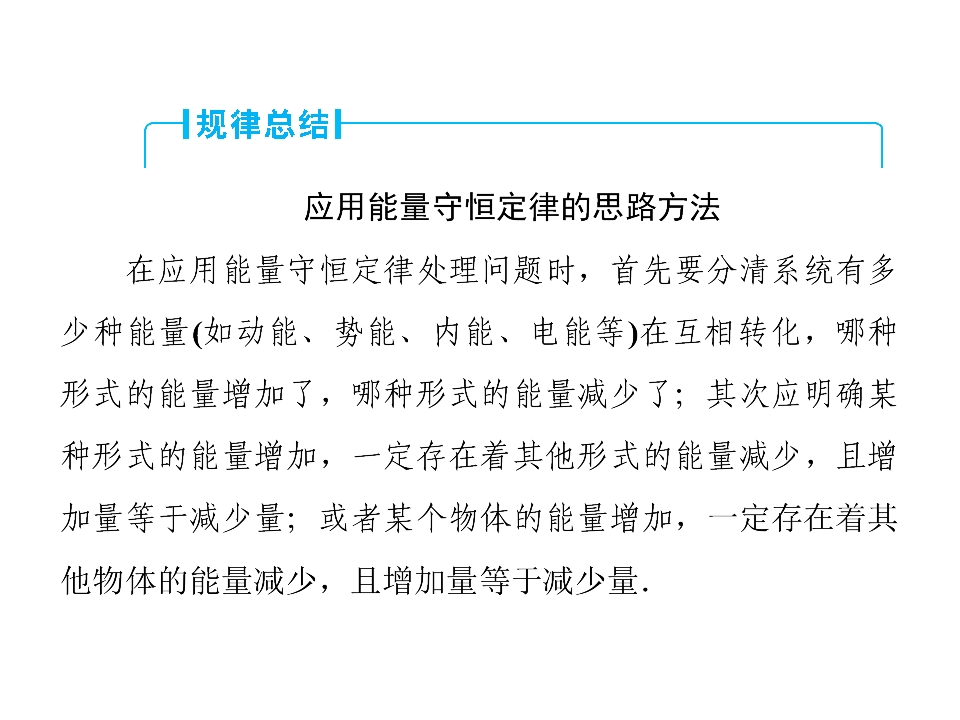 规律总结

应用能量守恒定律的思路方法

在应用能量守恒定律处理问题时，首先要分清系统有多少种能量(如动能、势能、内能、电能等)在互相转化，哪种形式的能量增加了，哪种形式的能量减少了；其次应明确某种形式的能量增加，一定存在着其他形式的能量减少，且增加量等于减少量；或者某个物体的能量增加，一定存在着其他物体的能量减少，且增加量等于减少量.